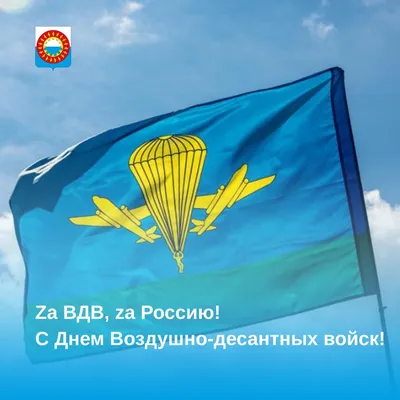 Zа ВДВ, zа Россию!
С Днем Воздушно-десантных войск!